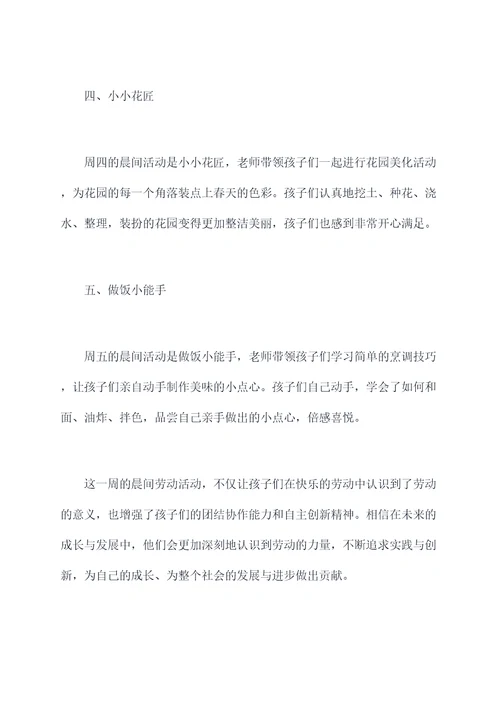 四、小小花匠

周四的晨间活动是小小花匠，老师带领孩子们一起进行花园美化活动，为花园的每一个角落装点上春天的色彩。孩子们认真地挖土、种花、浇水、整理，装扮的花园变得更加整洁美丽，孩子们也感到非常开心满足。

五、做饭小能手

周五的晨间活动是做饭小能手，老师带领孩子们学习简单的烹调技巧，让孩子们亲自动手制作美味的小点心。孩子们自己动手，学会了如何和面、油炸、拌色，品尝自己亲手做出的小点心，倍感喜悦。

这一周的晨间劳动活动，不仅让孩子们在快乐的劳动中认识到了劳动的意义，也增强了孩子们的团结协作能力和自主创新精神。相信在未来的成长与发展中，他们会更加深刻地认识到劳动的力量，不断追求实践与创新，为自己的成长、为整个社会的发展与进步做出贡献。